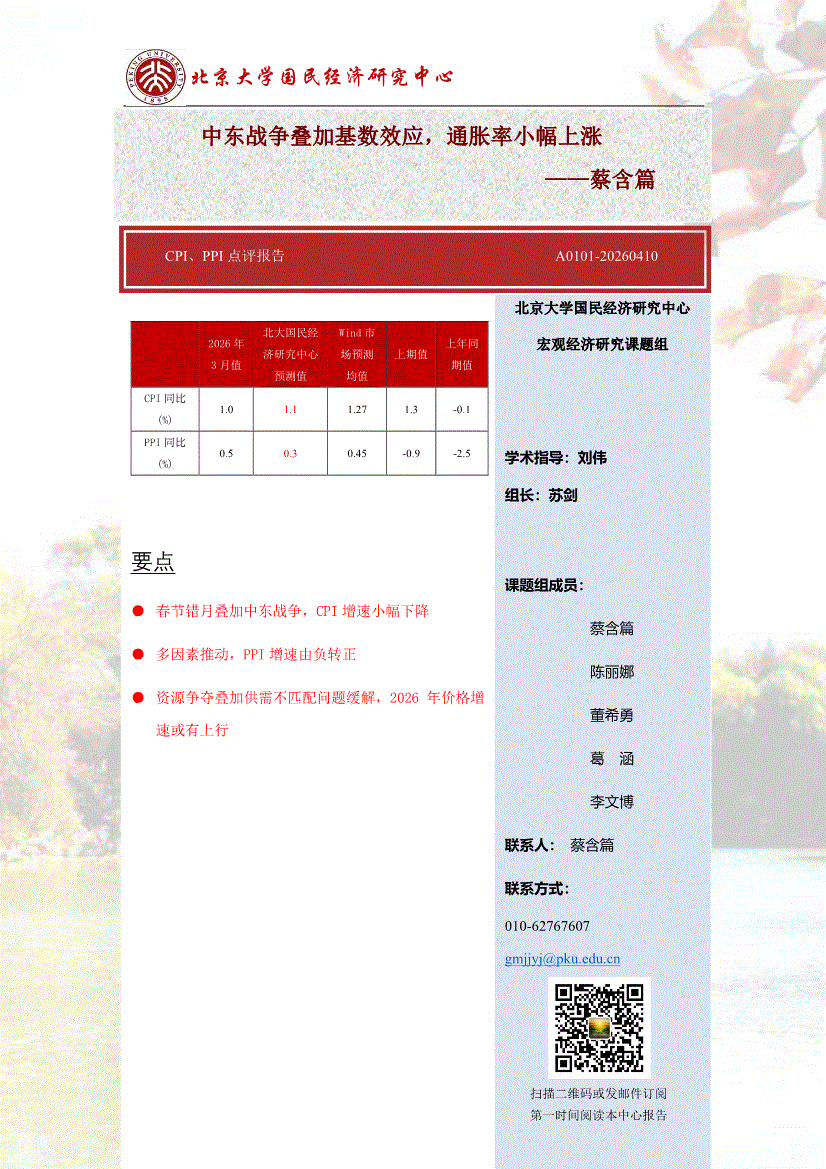 PEKING UNIVERSITY 1898

北京大学国民经济研究中心

中东战争叠加基数效应，通胀率小幅上涨

——蔡含篇

CPI、PPI 点评报告

A0101-20260410

| | 2026 年 3 月值 | 北大国民经济研究中心预测值 | Wind 市场预测均值 | 上期值 | 上年同期值 |
|---|---|---|---|---|---|
| CPI 同比 (%) | 1.0 | 1.1 | 1.27 | 1.3 | -0.1 |
| PPI 同比 (%) | 0.5 | 0.3 | 0.45 | -0.9 | -2.5 |

要点

春节错月叠加中东战争，CPI 增速小幅下降

多因素推动，PPI 增速由负转正

资源争夺叠加供需不匹配问题缓解，2026 年价格增速或有上行

北京大学国民经济研究中心

宏观经济研究课题组

学术指导：刘伟

组长：苏剑

课题组成员：

蔡含篇

陈丽娜

董希勇

葛 涵

李文博

联系人： 蔡含篇

联系方式：

010-62767607

gmjjyj@pku.edu.cn

扫描二维码或发邮件订阅

第一时间阅读本中心报告